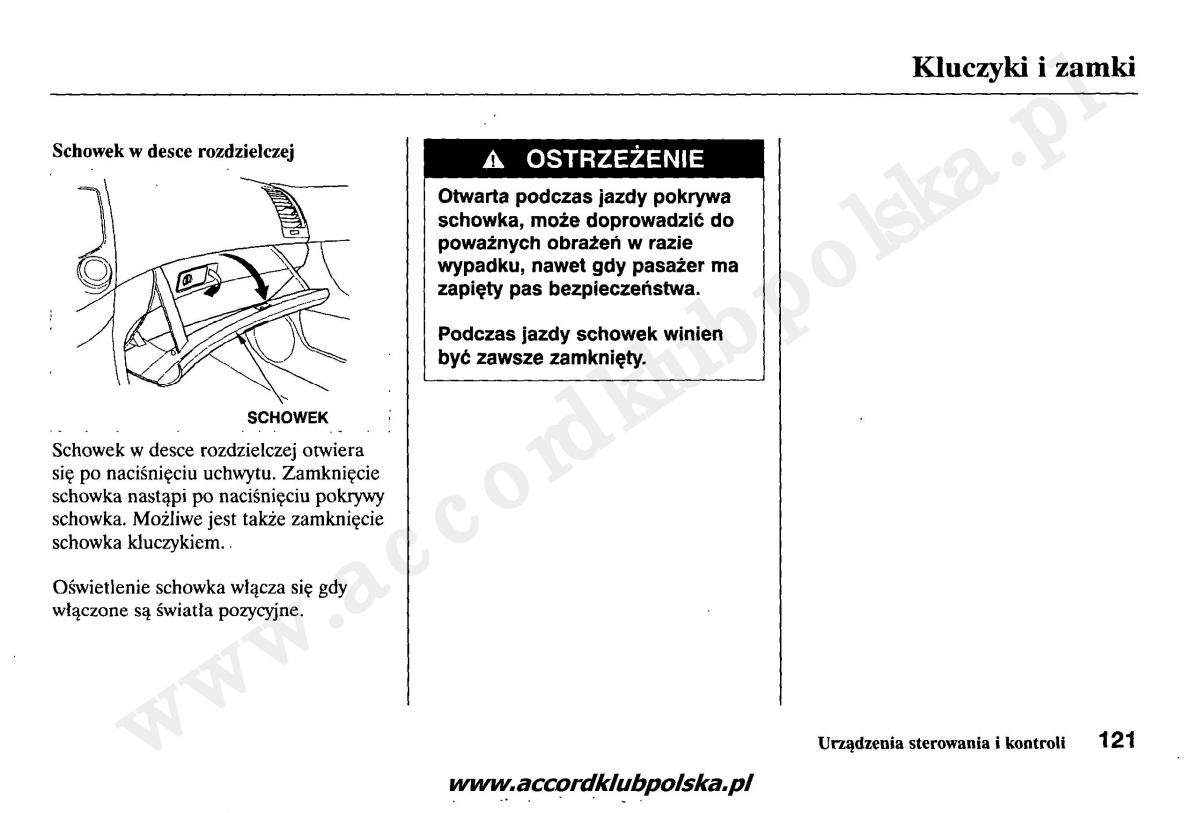 Kluczyki i zamki

Schowek w desce rozdzielczej

SCHOWEK

Schowek w desce rozdzielczej otwiera się po naciśnięciu uchwytu. Zamknięcie schowka nastąpi po naciśnięciu pokrywy schowka. Możliwe jest także zamknięcie schowka kluczykiem.

Oświetlenie schowka włącza się gdy włączone są światła pozycyjne.

OSTRZEŻENIE

Otwarta podczas jazdy pokrywa schowka, może doprowadzić do poważnych obrażeń w razie wypadku, nawet gdy pasażer ma zapięty pas bezpieczeństwa.

Podczas jazdy schowek winien być zawsze zamknięty.

www.accordklubpolska.pl

Urządzenia sterowania i kontroli 121

www.accordklubpolska.pl